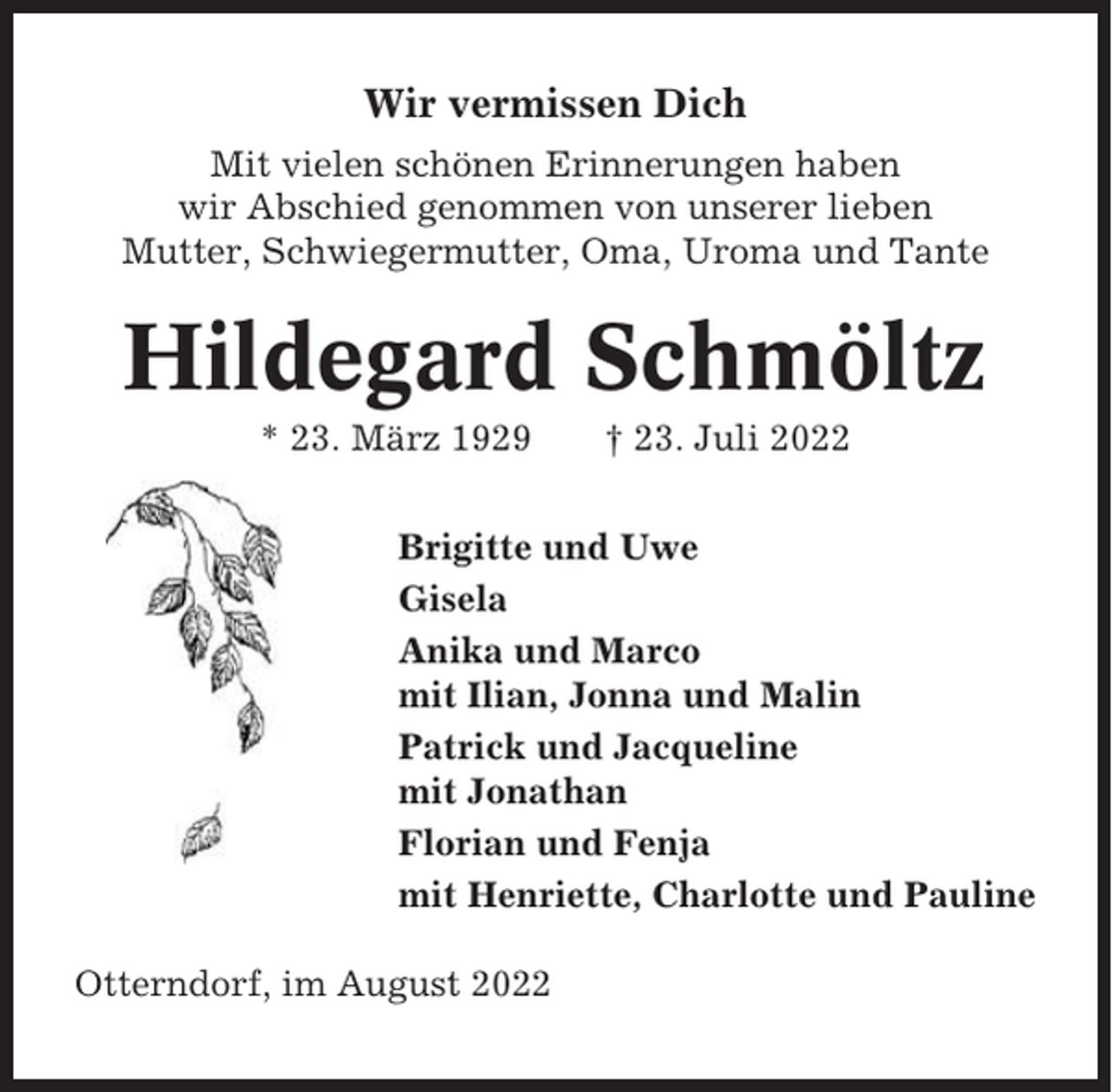 Wir vermissen Dich

Mit vielen schönen Erinnerungen haben wir Abschied genommen von unserer lieben Mutter, Schwiegermutter, Oma, Uroma und Tante

Hildegard Schmöltz

* 23. März 1929 † 23. Juli 2022

Brigitte und Uwe

Gisela

Anika und Marco
mit Ilian, Jonna und Malin

Patrick und Jacqueline
mit Jonathan

Florian und Fenja
mit Henriette, Charlotte und Pauline

Otterndorf, im August 2022